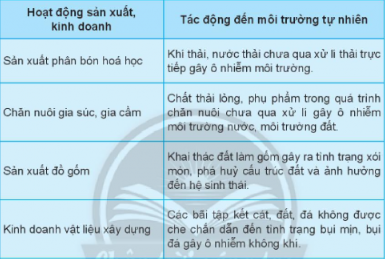 | Hoạt động sản xuất, kinh doanh | Tác động đến môi trường tự nhiên |
|---|---|
| Sản xuất phân bón hoá học | Khí thải, nước thải chưa qua xử lí thải trực tiếp gây ô nhiễm môi trường. |
| Chăn nuôi gia súc, gia cầm | Chất thải lỏng, phụ phẩm trong quá trình chăn nuôi chưa qua xử lí gây ô nhiễm môi trường nước, môi trường đất. |
| Sản xuất đồ gốm | Khai thác đất làm gốm gây ra tình trạng xói mòn, phá huỷ cấu trúc đất và ảnh hưởng đến hệ sinh thái. |
| Kinh doanh vật liệu xây dựng | Các bãi tập kết cát, đất, đá không được che chắn dẫn đến tình trạng bụi mịn, bụi đá gây ô nhiễm không khí. |